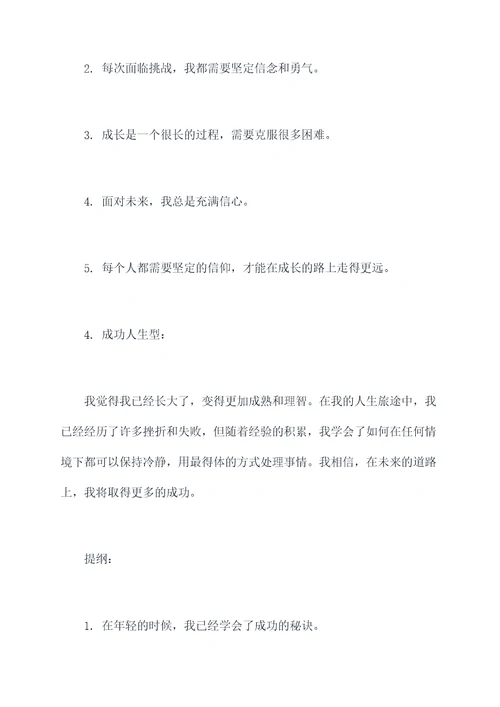 2. 每次面临挑战，我都需要坚定信念和勇气。

3. 成长是一个很长的过程，需要克服很多困难。

4. 面对未来，我总是充满信心。

5. 每个人都需要坚定的信仰，才能在成长的路上走得更远。

4. 成功人生型：

我觉得我已经长大了，变得更加成熟和理智。在我的人生旅途中，我已经经历了许多挫折和失败，但随着经验的积累，我学会了如何在任何情境下都可以保持冷静，用最得体的方式处理事情。我相信，在未来的道路上，我将取得更多的成功。

提纲：

1. 在年轻的时候，我已经学会了成功的秘诀。